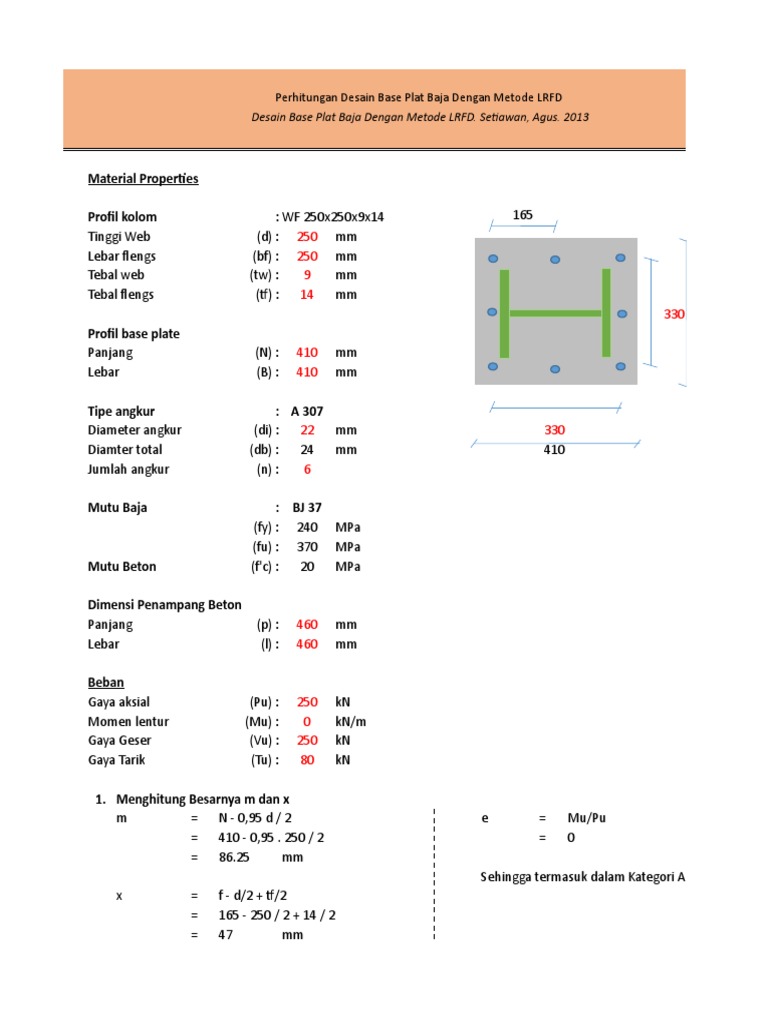 Perhitungan Desain Base Plat Baja Dengan Metode LRFD
Desain Base Plat Baja Dengan Metode LRFD. Setiawan, Agus. 2013

Material Properties

Profil kolom : WF 250x250x9x14
Tinggi Web (d) : 250 mm
Lebar flengs (bf) : 250 mm
Tebal web (tw) : 9 mm
Tebal flengs (tf) : 14 mm

Profil base plate
Panjang (N) : 410 mm
Lebar (B) : 410 mm

Tipe angkur : A 307
Diameter angkur (di) : 22 mm
Diamter total (db) : 24 mm
Jumlah angkur (n) : 6

Mutu Baja : BJ 37
(fy) : 240 MPa
(fu) : 370 MPa
Mutu Beton (f'c) : 20 MPa

Dimensi Penampang Beton
Panjang (p) : 460 mm
Lebar (l) : 460 mm

Beban
Gaya aksial (Pu) : 250 kN
Momen lentur (Mu) : 0 kN/m
Gaya Geser (Vu) : 250 kN
Gaya Tarik (Tu) : 80 kN

165
330
330
410

1. Menghitung Besarnya m dan x
m = N - 0,95 d / 2
= 410 - 0,95 . 250 / 2
= 86.25 mm

x = f - d/2 + tf/2
= 165 - 250 / 2 + 14 / 2
= 47 mm

e = Mu/Pu
= 0

Sehingga termasuk dalam Kategori A